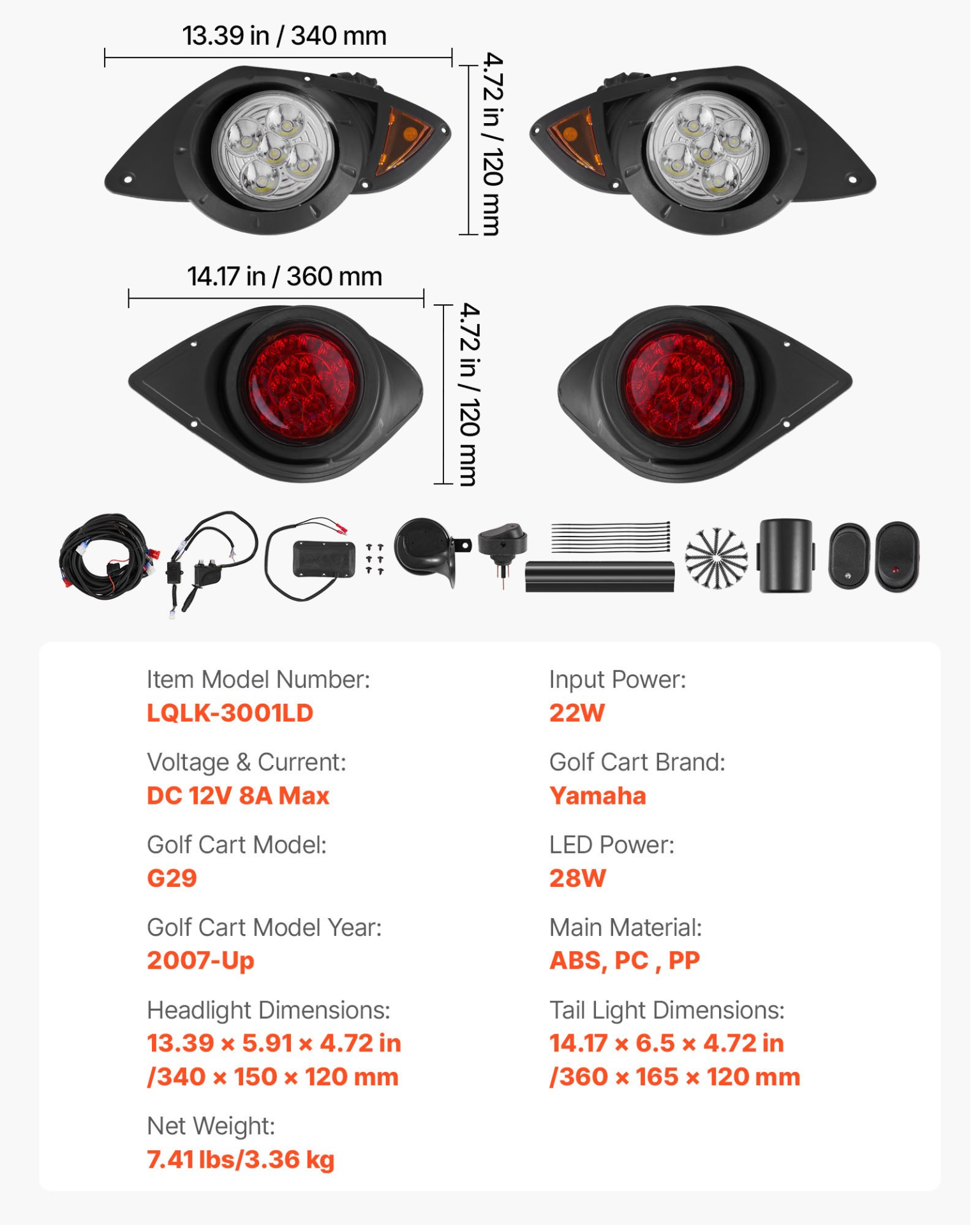 13.39 in / 340 mm

4.72 in / 120 mm

14.17 in / 360 mm

4.72 in / 120 mm

Item Model Number:
LQLK-3001LD

Voltage & Current:
DC 12V 8A Max

Golf Cart Model:
G29

Golf Cart Model Year:
2007-Up

Headlight Dimensions:
13.39 × 5.91 × 4.72 in /340 × 150 × 120 mm

Net Weight:
7.41 lbs/3.36 kg

Input Power:
22W

Golf Cart Brand:
Yamaha

LED Power:
28W

Main Material:
ABS, PC , PP

Tail Light Dimensions:
14.17 × 6.5 × 4.72 in /360 × 165 × 120 mm